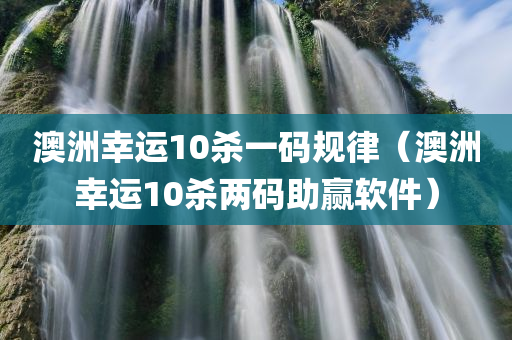 澳洲幸运10杀一码规律（澳洲幸运10杀两码助赢软件）